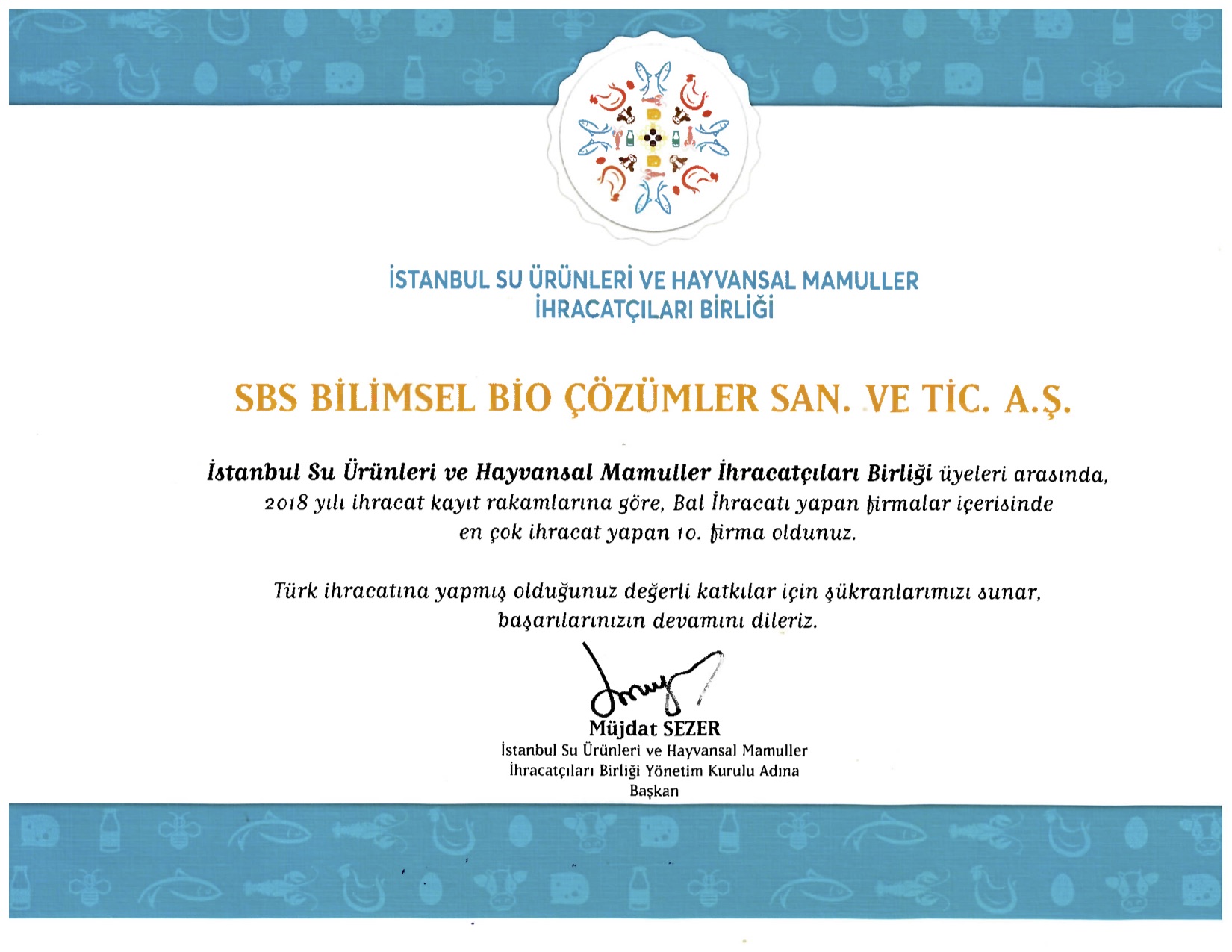 İSTANBUL SU ÜRÜNLERİ VE HAYVANSAL MAMULLER İHRACATÇILARI BİRLİĞİ

SBS BİLİMSEL BİO ÇÖZÜMLER SAN. VE TİC. A.Ş.

İstanbul Su Ürünleri ve Hayvansal Mamuller İhracatçıları Birliği üyeleri arasında, 2018 yılı ihracat kayıt rakamlarına göre, Bal İhracatı yapan firmalar içerisinde en çok ihracat yapan 10. firma oldunuz.

Türk ihracatına yapmış olduğunuz değerli katkılar için şükranlarımızı sunar, başarılarınızın devamını dileriz.

Müjdat SEZER
İstanbul Su Ürünleri ve Hayvansal Mamuller İhracatçıları Birliği Yönetim Kurulu Adına
Başkan